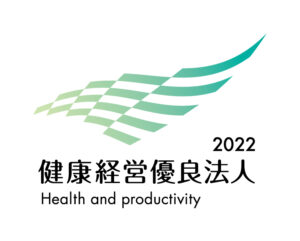 2022
健康経営優良法人
Health and productivity